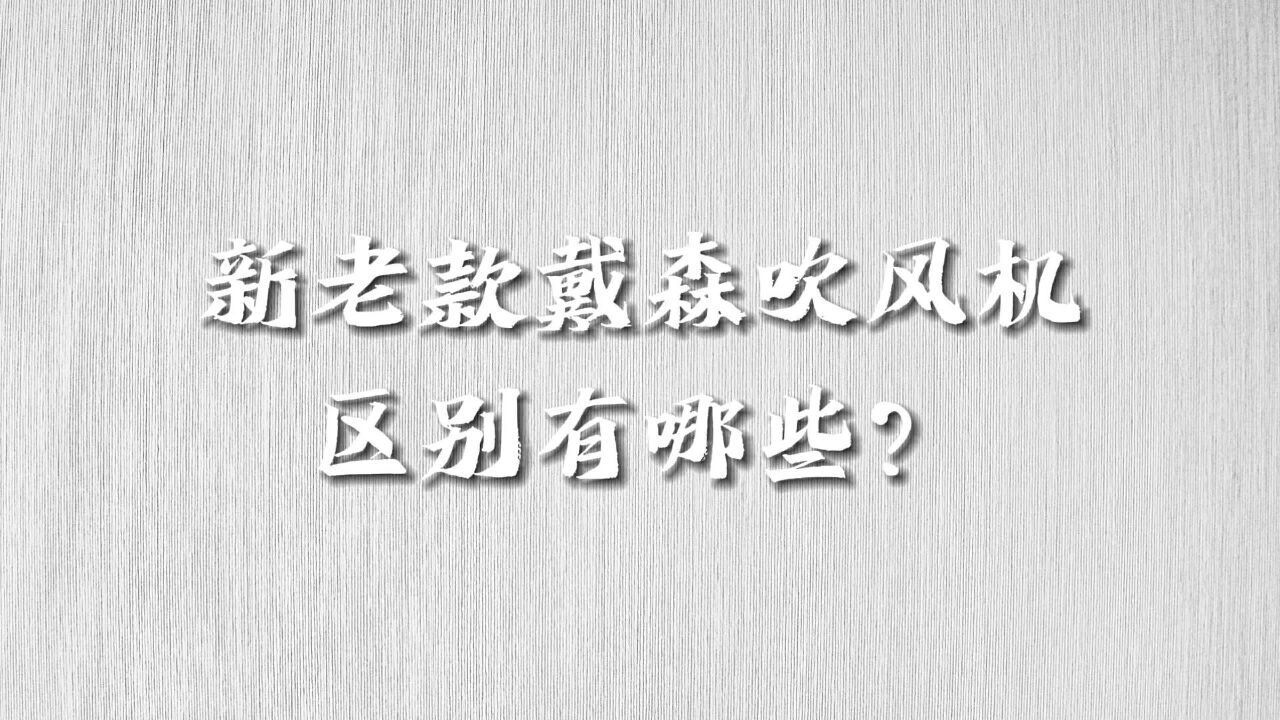 新老款戴森吹风机
区别有哪些？